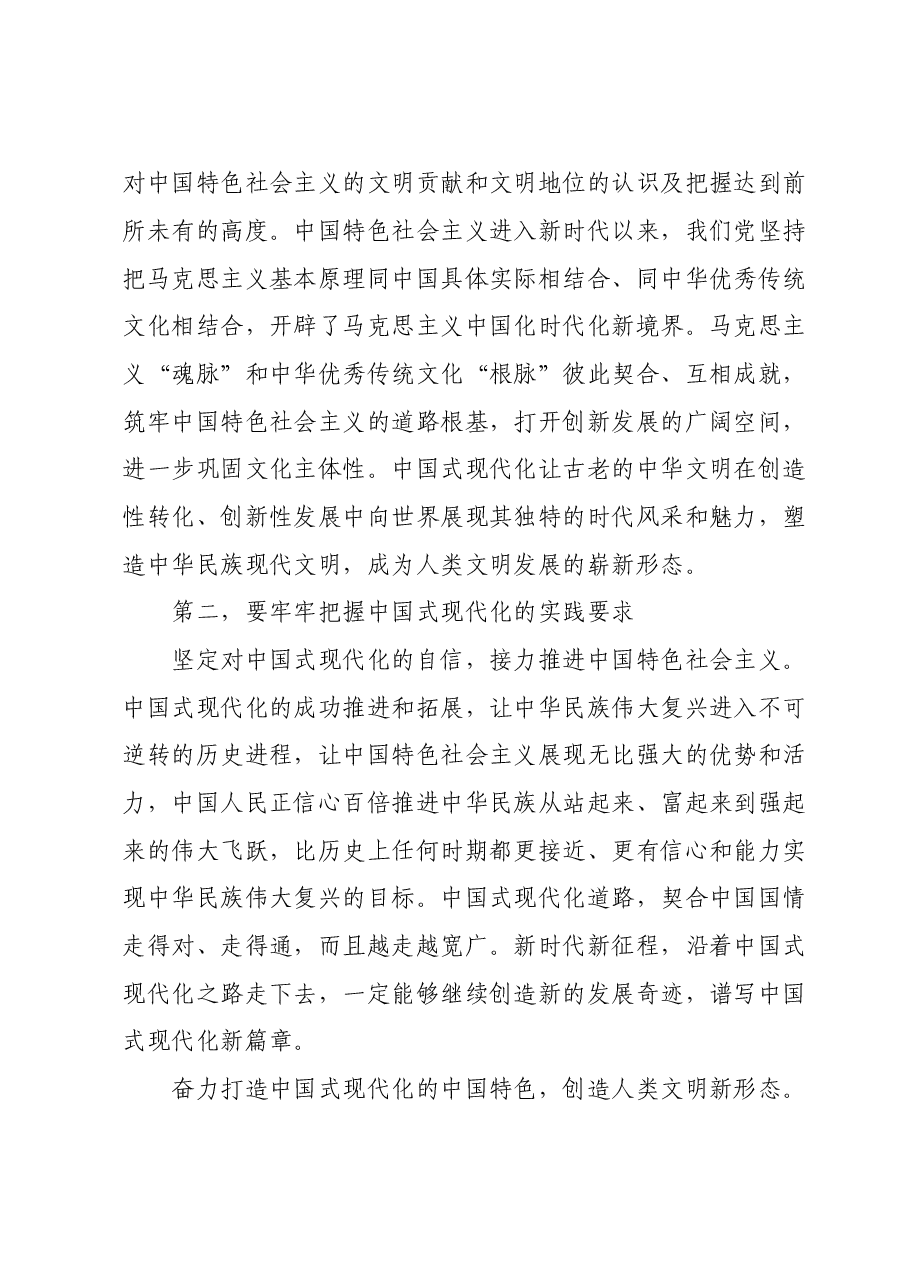 对中国特色社会主义的文明贡献和文明地位的认识及把握达到前所未有的高度。中国特色社会主义进入新时代以来，我们党坚持把马克思主义基本原理同中国具体实际相结合、同中华优秀传统文化相结合，开辟了马克思主义中国化时代化新境界。马克思主义“魂脉”和中华优秀传统文化“根脉”彼此契合、互相成就，筑牢中国特色社会主义的道路根基，打开创新发展的广阔空间，进一步巩固文化主体性。中国式现代化让古老的中华文明在创造性转化、创新性发展中向世界展现其独特的时代风采和魅力，塑造中华民族现代文明，成为人类文明发展的崭新形态。

第二，要牢牢把握中国式现代化的实践要求

坚定对中国式现代化的自信，接力推进中国特色社会主义。中国式现代化的成功推进和拓展，让中华民族伟大复兴进入不可逆转的历史进程，让中国特色社会主义展现无比强大的优势和活力，中国人民正信心百倍推进中华民族从站起来、富起来到强起来的伟大飞跃，比历史上任何时期都更接近、更有信心和能力实现中华民族伟大复兴的目标。中国式现代化道路，契合中国国情走得对、走得通，而且越走越宽广。新时代新征程，沿着中国式现代化之路走下去，一定能够继续创造新的发展奇迹，谱写中国式现代化新篇章。

奋力打造中国式现代化的中国特色，创造人类文明新形态。